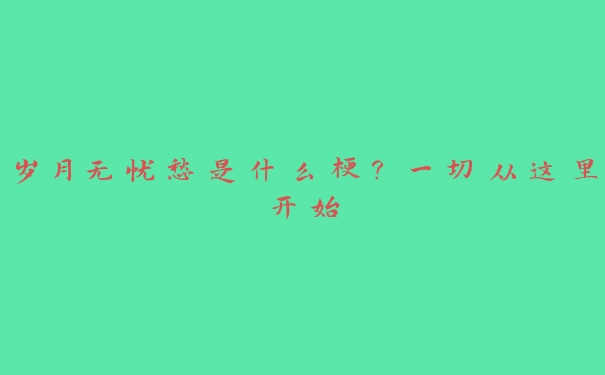 岁月无忧愁是什么梗？一切从这里开始